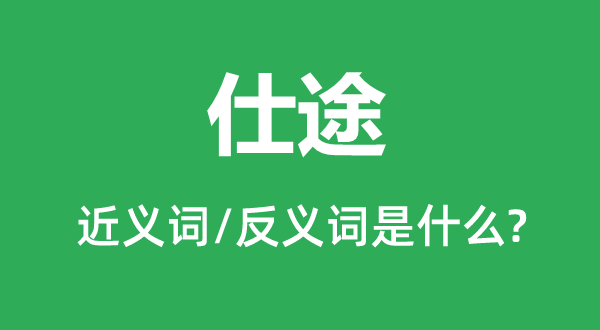 仕途

近义词/反义词是什么?